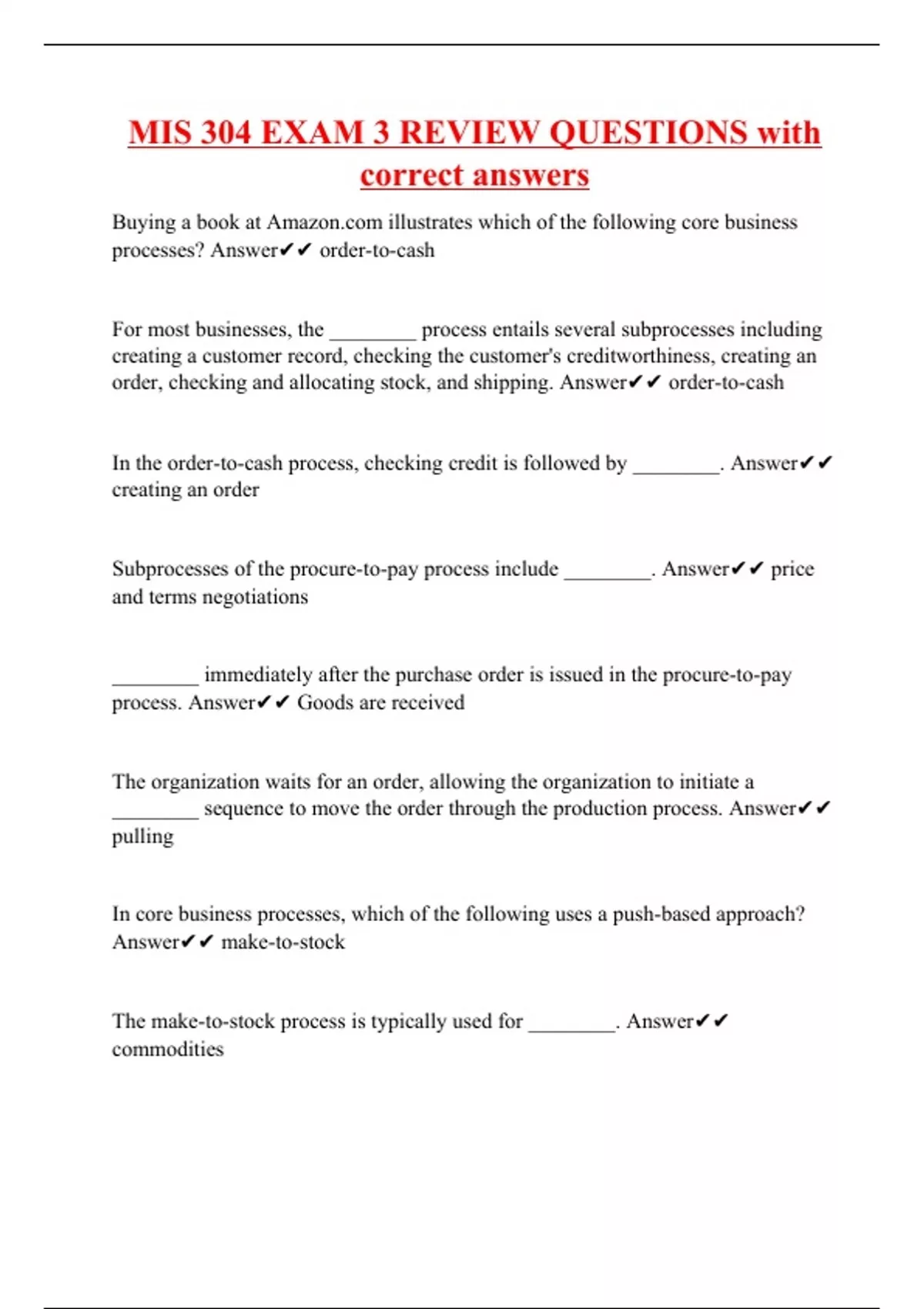 MIS 304 EXAM 3 REVIEW QUESTIONS with correct answers

Buying a book at Amazon.com illustrates which of the following core business processes? Answer✔✔ order-to-cash

For most businesses, the ________ process entails several subprocesses including creating a customer record, checking the customer's creditworthiness, creating an order, checking and allocating stock, and shipping. Answer✔✔ order-to-cash

In the order-to-cash process, checking credit is followed by ________. Answer✔✔ creating an order

Subprocesses of the procure-to-pay process include ________. Answer✔✔ price and terms negotiations

________ immediately after the purchase order is issued in the procure-to-pay process. Answer✔✔ Goods are received

The organization waits for an order, allowing the organization to initiate a ________ sequence to move the order through the production process. Answer✔✔ pulling

In core business processes, which of the following uses a push-based approach? Answer✔✔ make-to-stock

The make-to-stock process is typically used for ________. Answer✔✔ commodities